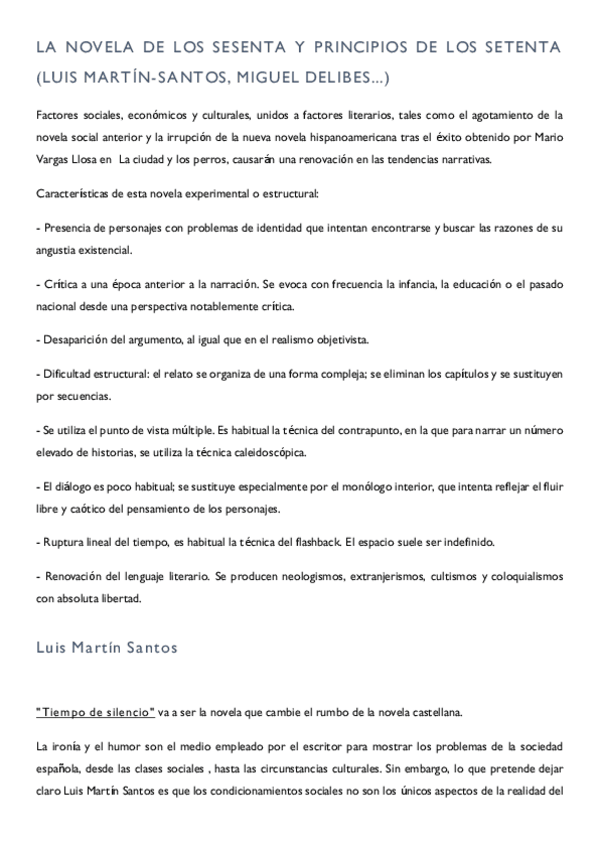 LA NOVELA DE LOS SESENTA Y PRINCIPIOS DE LOS SETENTA (LUIS MARTÍN-SANTOS, MIGUEL DELIBES...)

Factores sociales, económicos y culturales, unidos a factores literarios, tales como el agotamiento de la novela social anterior y la irrupción de la nueva novela hispanoamericana tras el éxito obtenido por Mario Vargas Llosa en La ciudad y los perros, causarán una renovación en las tendencias narrativas.

Características de esta novela experimental o estructural:

- Presencia de personajes con problemas de identidad que intentan encontrarse y buscar las razones de su angustia existencial.

- Crítica a una época anterior a la narración. Se evoca con frecuencia la infancia, la educación o el pasado nacional desde una perspectiva notablemente crítica.

- Desaparición del argumento, al igual que en el realismo objetivista.

- Dificultad estructural: el relato se organiza de una forma compleja; se eliminan los capítulos y se sustituyen por secuencias.

- Se utiliza el punto de vista múltiple. Es habitual la técnica del contrapunto, en la que para narrar un número elevado de historias, se utiliza la técnica caleidoscópica.

- El diálogo es poco habitual; se sustituye especialmente por el monólogo interior, que intenta reflejar el fluir libre y caótico del pensamiento de los personajes.

- Ruptura lineal del tiempo, es habitual la técnica del flashback. El espacio suele ser indefinido.

- Renovación del lenguaje literario. Se producen neologismos, extranjerismos, cultismos y coloquialismos con absoluta libertad.

Luis Martín Santos

"Tiempo de silencio" va a ser la novela que cambie el rumbo de la novela castellana.

La ironía y el humor son el medio empleado por el escritor para mostrar los problemas de la sociedad española, desde las clases sociales , hasta las circunstancias culturales. Sin embargo, lo que pretende dejar claro Luis Martín Santos es que los condicionamientos sociales no son los únicos aspectos de la realidad del